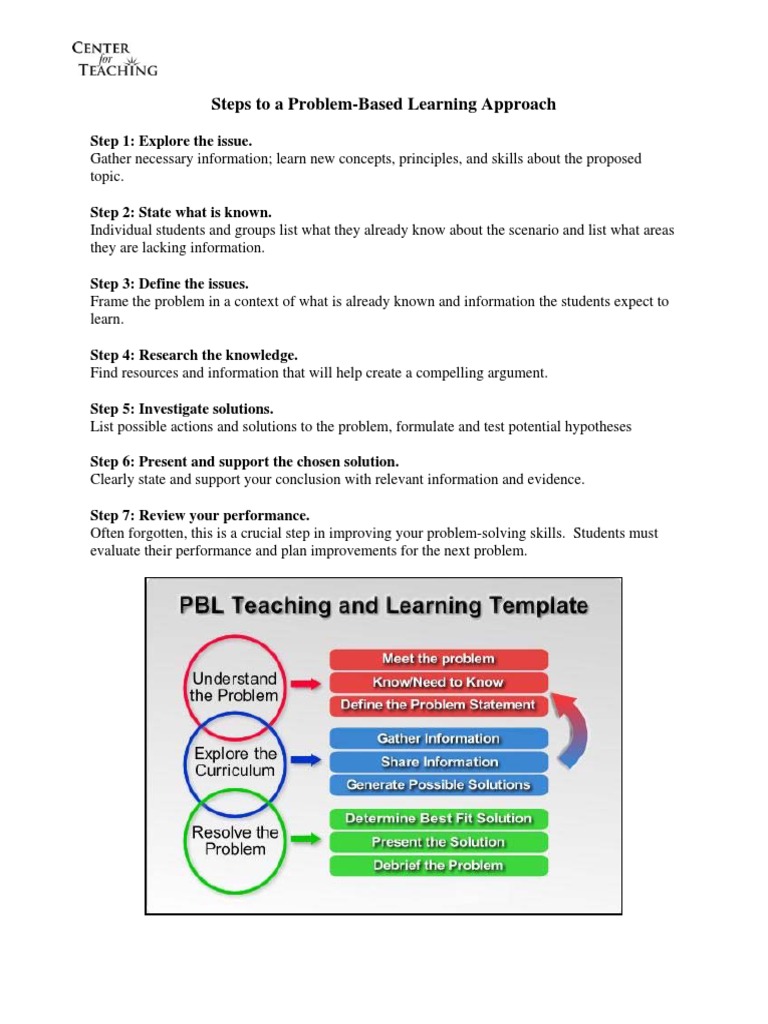 CENTER for TEACHING

Steps to a Problem-Based Learning Approach

Step 1: Explore the issue.
Gather necessary information; learn new concepts, principles, and skills about the proposed topic.

Step 2: State what is known.
Individual students and groups list what they already know about the scenario and list what areas they are lacking information.

Step 3: Define the issues.
Frame the problem in a context of what is already known and information the students expect to learn.

Step 4: Research the knowledge.
Find resources and information that will help create a compelling argument.

Step 5: Investigate solutions.
List possible actions and solutions to the problem, formulate and test potential hypotheses

Step 6: Present and support the chosen solution.
Clearly state and support your conclusion with relevant information and evidence.

Step 7: Review your performance.
Often forgotten, this is a crucial step in improving your problem-solving skills. Students must evaluate their performance and plan improvements for the next problem.

PBL Teaching and Learning Template

Understand the Problem

Meet the problem
Know/Need to Know
Define the Problem Statement

Explore the Curriculum

Gather Information
Share Information
Generate Possible Solutions

Resolve the Problem

Determine Best Fit Solution
Present the Solution
Debrief the Problem